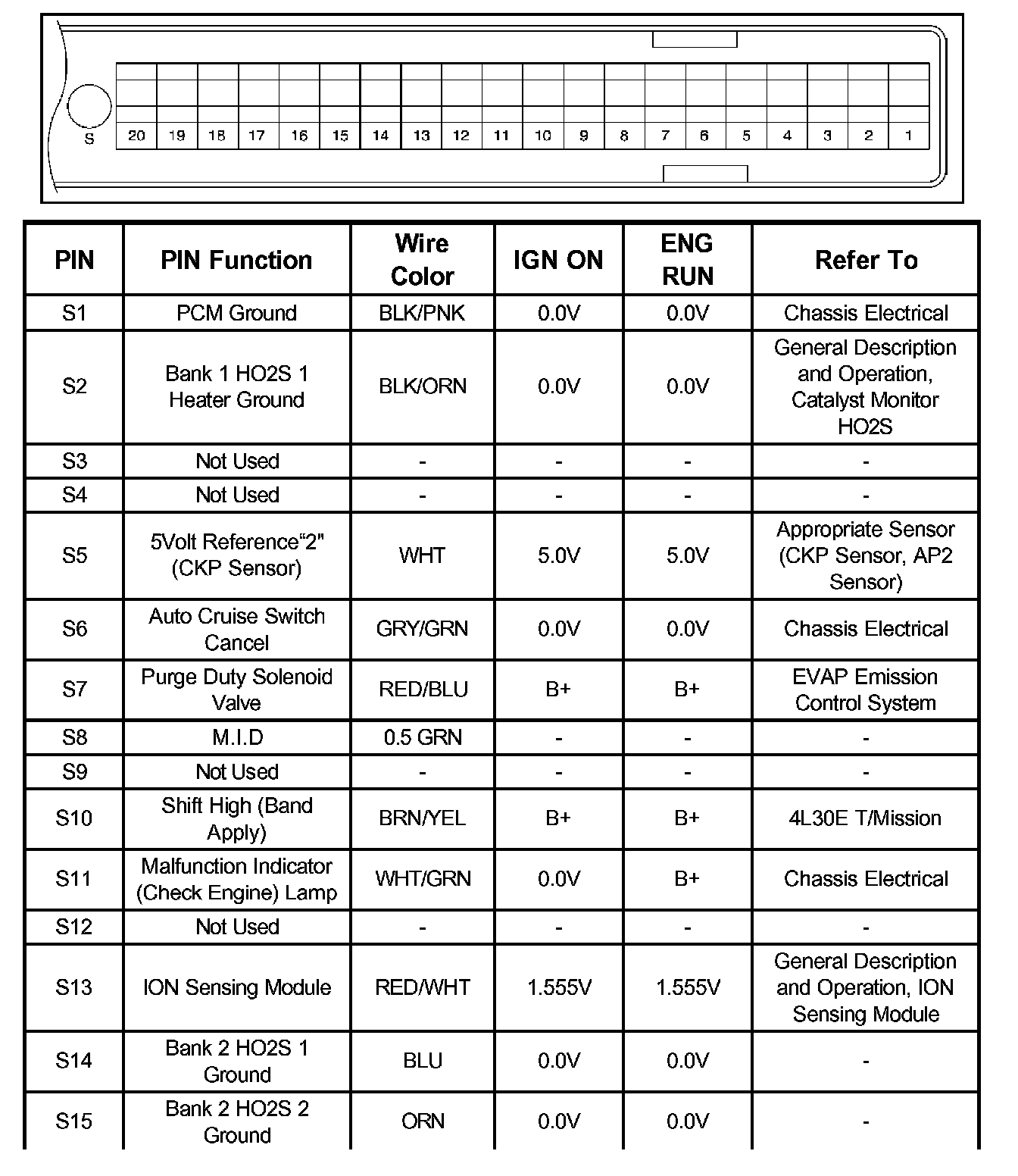 S
20 19 18 17 16 15 14 13 12 11 10 9 8 7 6 5 4 3 2 1

| PIN | PIN Function | Wire Color | IGN ON | ENG RUN | Refer To |
|---|---|---|---|---|---|
| S1 | PCM Ground | BLK/PNK | 0.0V | 0.0V | Chassis Electrical |
| S2 | Bank 1 HO2S 1 Heater Ground | BLK/ORN | 0.0V | 0.0V | General Description and Operation, Catalyst Monitor HO2S |
| S3 | Not Used | - | - | - | - |
| S4 | Not Used | - | - | - | - |
| S5 | 5Volt Reference“2" (CKP Sensor) | WHT | 5.0V | 5.0V | Appropriate Sensor (CKP Sensor, AP2 Sensor) |
| S6 | Auto Cruise Switch Cancel | GRY/GRN | 0.0V | 0.0V | Chassis Electrical |
| S7 | Purge Duty Solenoid Valve | RED/BLU | B+ | B+ | EVAP Emission Control System |
| S8 | M.I.D | 0.5 GRN | - | - | - |
| S9 | Not Used | - | - | - | - |
| S10 | Shift High (Band Apply) | BRN/YEL | B+ | B+ | 4L30E T/Mission |
| S11 | Malfunction Indicator (Check Engine) Lamp | WHT/GRN | 0.0V | B+ | Chassis Electrical |
| S12 | Not Used | - | - | - | - |
| S13 | ION Sensing Module | RED/WHT | 1.555V | 1.555V | General Description and Operation, ION Sensing Module |
| S14 | Bank 2 HO2S 1 Ground | BLU | 0.0V | 0.0V | - |
| S15 | Bank 2 HO2S 2 Ground | ORN | 0.0V | 0.0V | - |